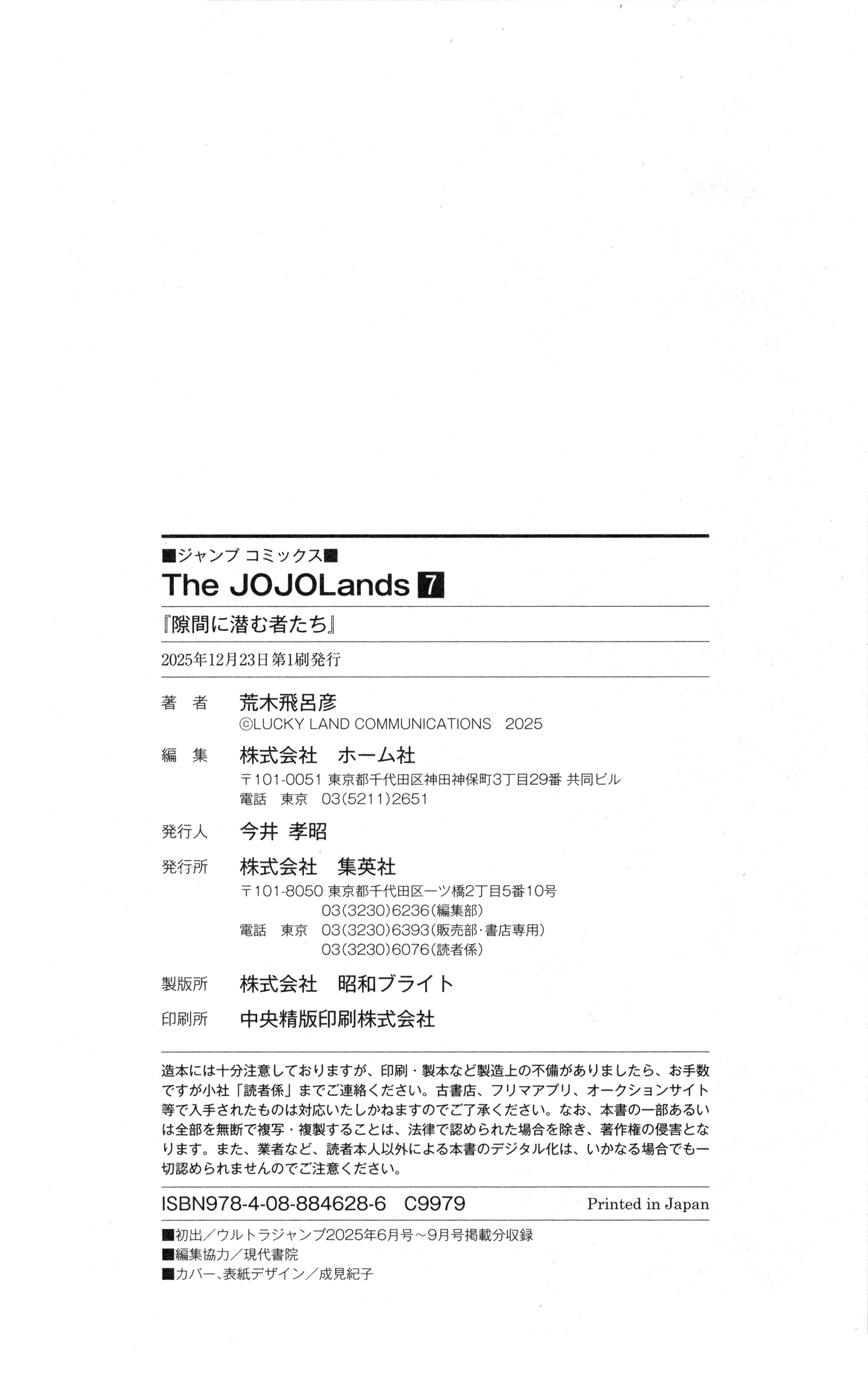 ■ジャンプ コミックス■

The JOJOLands 7

『隙間に潜む者たち』

2025年12月23日第1刷発行

著 者 荒木飛呂彦
©LUCKY LAND COMMUNICATIONS 2025

編 集 株式会社 ホーム社
〒101-0051 東京都千代田区神田神保町3丁目29番 共同ビル
電話 東京 03(5211)2651

発行人 今井 孝昭

発行所 株式会社 集英社
〒101-8050 東京都千代田区一ツ橋2丁目5番10号
03(3230)6236(編集部)
電話 東京 03(3230)6393(販売部・書店専用)
03(3230)6076(読者係)

製版所 株式会社 昭和ブライト

印刷所 中央精版印刷株式会社

造本には十分注意しておりますが、印刷・製本など製造上の不備がありましたら、お手数ですが小社「読者係」までご連絡ください。古書店、フリマアプリ、オークションサイト等で入手されたものは対応いたしかねますのでご了承ください。なお、本書の一部あるいは全部を無断で複写・複製することは、法律で認められた場合を除き、著作権の侵害となります。また、業者など、読者本人以外による本書のデジタル化は、いかなる場合でも一切認められませんのでご注意ください。

ISBN978-4-08-884628-6 C9979 Printed in Japan

■初出／ウルトラジャンプ2025年6月号～9月号掲載分収録
■編集協力／現代書院
■カバー、表紙デザイン／成見紀子